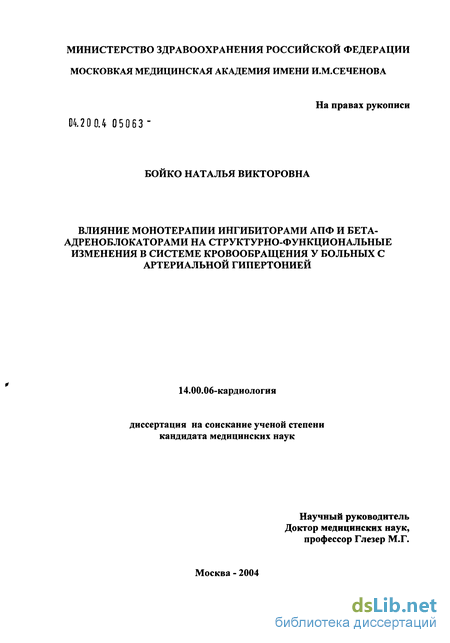 МИНИСТЕРСТВО ЗДРАВООХРАНЕНИЯ РОССИЙСКОЙ ФЕДЕРАЦИИ

МОСКОВКАЯ МЕДИЦИНСКАЯ АКАДЕМИЯ ИМЕНИ И.М.СЕЧЕНОВА

На правах рукописи

04.200.4 05063 -

БОЙКО НАТАЛЬЯ ВИКТОРОВНА

ВЛИЯНИЕ МОНОТЕРАПИИ ИНГИБИТОРАМИ АПФ И БЕТА-АДРЕНОБЛОКАТОРАМИ НА СТРУКТУРНО-ФУНКЦИОНАЛЬНЫЕ ИЗМЕНЕНИЯ В СИСТЕМЕ КРОВООБРАЩЕНИЯ У БОЛЬНЫХ С АРТЕРИАЛЬНОЙ ГИПЕРТОНИЕЙ

14.00.06-кардиология

диссертация на соискание ученой степени кандидата медицинских наук

Научный руководитель
Доктор медицинских наук,
профессор Глезер М.Г.

Москва - 2004

dsLib.net
библиотека диссертаций